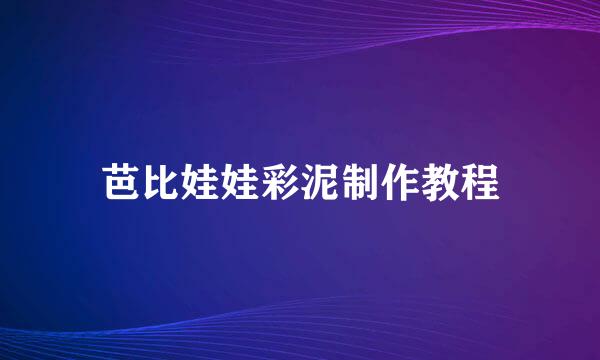 芭比娃娃彩泥制作教程